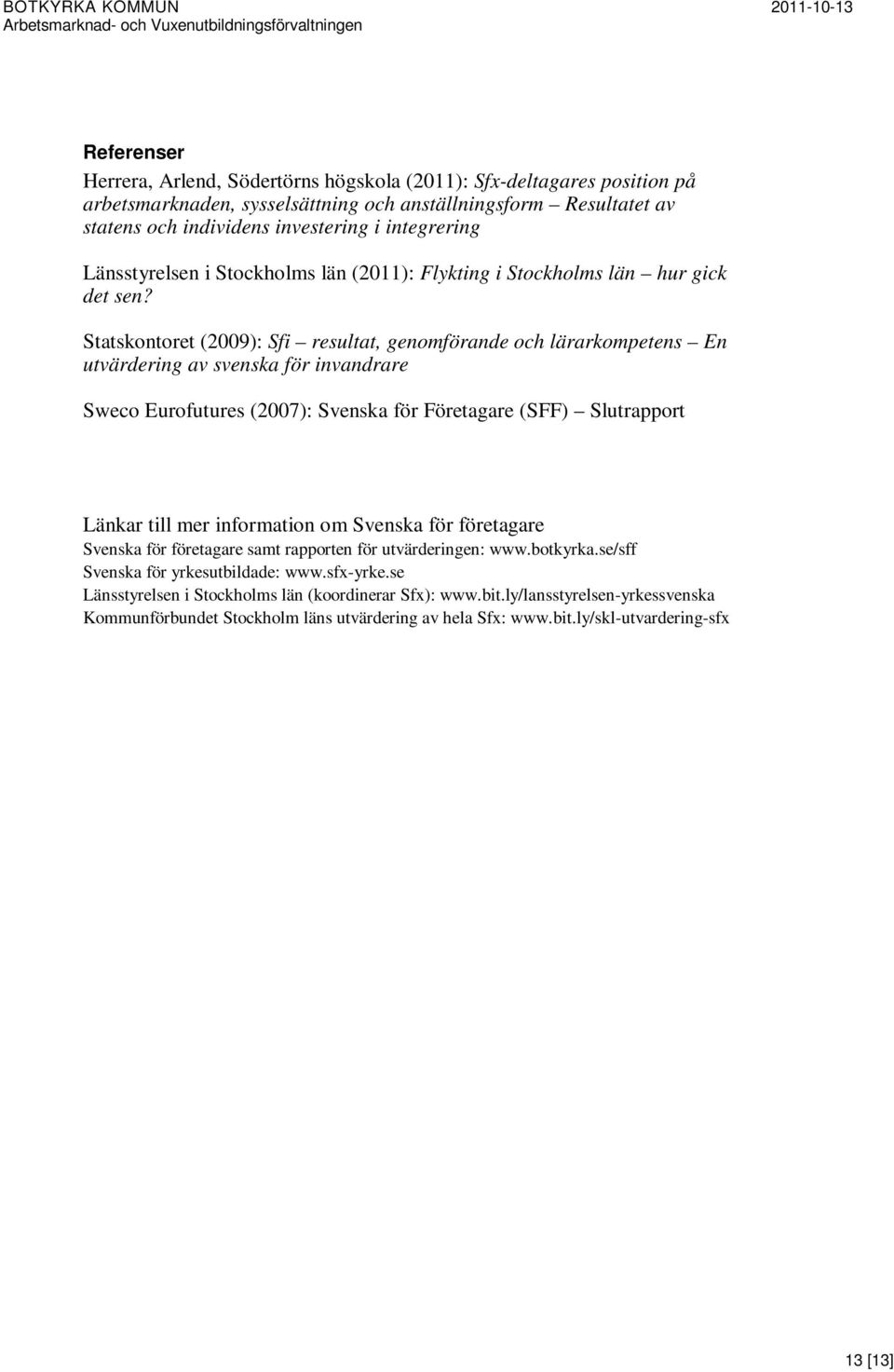 BOTKYRKA KOMMUN
Arbetsmarknad- och Vuxenutbildningsförvaltningen

2011-10-13

Referenser

Herrera, Arlend, Södertörns högskola (2011): Sfx-deltagares position på arbetsmarknaden, sysselsättning och anställningsform – Resultatet av statens och individens investering i integrering

Länsstyrelsen i Stockholms län (2011): Flykting i Stockholms län – hur gick det sen?

Statskontoret (2009): Sfi – resultat, genomförande och lärarkompetens – En utvärdering av svenska för invandrare

Sweco Eurofutures (2007): Svenska för Företagare (SFF) – Slutrapport

Länkar till mer information om Svenska för företagare
Svenska för företagare samt rapporten för utvärderingen: www.botkyrka.se/sff
Svenska för yrkesutbildade: www.sfx-yrke.se
Länsstyrelsen i Stockholms län (koordinerar Sfx): www.bit.ly/lansstyrelsen-yrkessvenska
Kommunförbundet Stockholm läns utvärdering av hela Sfx: www.bit.ly/skl-utvardering-sfx

13 [13]